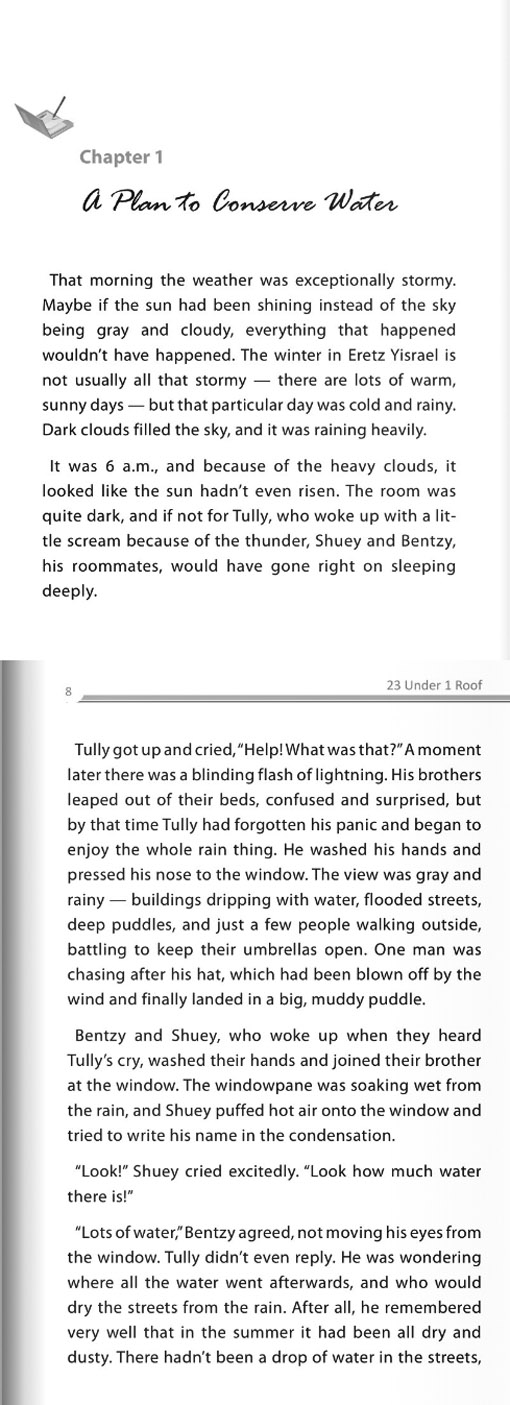 Chapter 1

A Plan to Conserve Water

That morning the weather was exceptionally stormy. Maybe if the sun had been shining instead of the sky being gray and cloudy, everything that happened wouldn't have happened. The winter in Eretz Yisrael is not usually all that stormy — there are lots of warm, sunny days — but that particular day was cold and rainy. Dark clouds filled the sky, and it was raining heavily.

It was 6 a.m., and because of the heavy clouds, it looked like the sun hadn't even risen. The room was quite dark, and if not for Tully, who woke up with a little scream because of the thunder, Shuey and Bentzy, his roommates, would have gone right on sleeping deeply.

8 23 Under 1 Roof

Tully got up and cried, "Help! What was that?" A moment later there was a blinding flash of lightning. His brothers leaped out of their beds, confused and surprised, but by that time Tully had forgotten his panic and began to enjoy the whole rain thing. He washed his hands and pressed his nose to the window. The view was gray and rainy — buildings dripping with water, flooded streets, deep puddles, and just a few people walking outside, battling to keep their umbrellas open. One man was chasing after his hat, which had been blown off by the wind and finally landed in a big, muddy puddle.

Bentzy and Shuey, who woke up when they heard Tully's cry, washed their hands and joined their brother at the window. The windowpane was soaking wet from the rain, and Shuey puffed hot air onto the window and tried to write his name in the condensation.

"Look!" Shuey cried excitedly. "Look how much water there is!"

"Lots of water," Bentzy agreed, not moving his eyes from the window. Tully didn't even reply. He was wondering where all the water went afterwards, and who would dry the streets from the rain. After all, he remembered very well that in the summer it had been all dry and dusty. There hadn't been a drop of water in the streets,